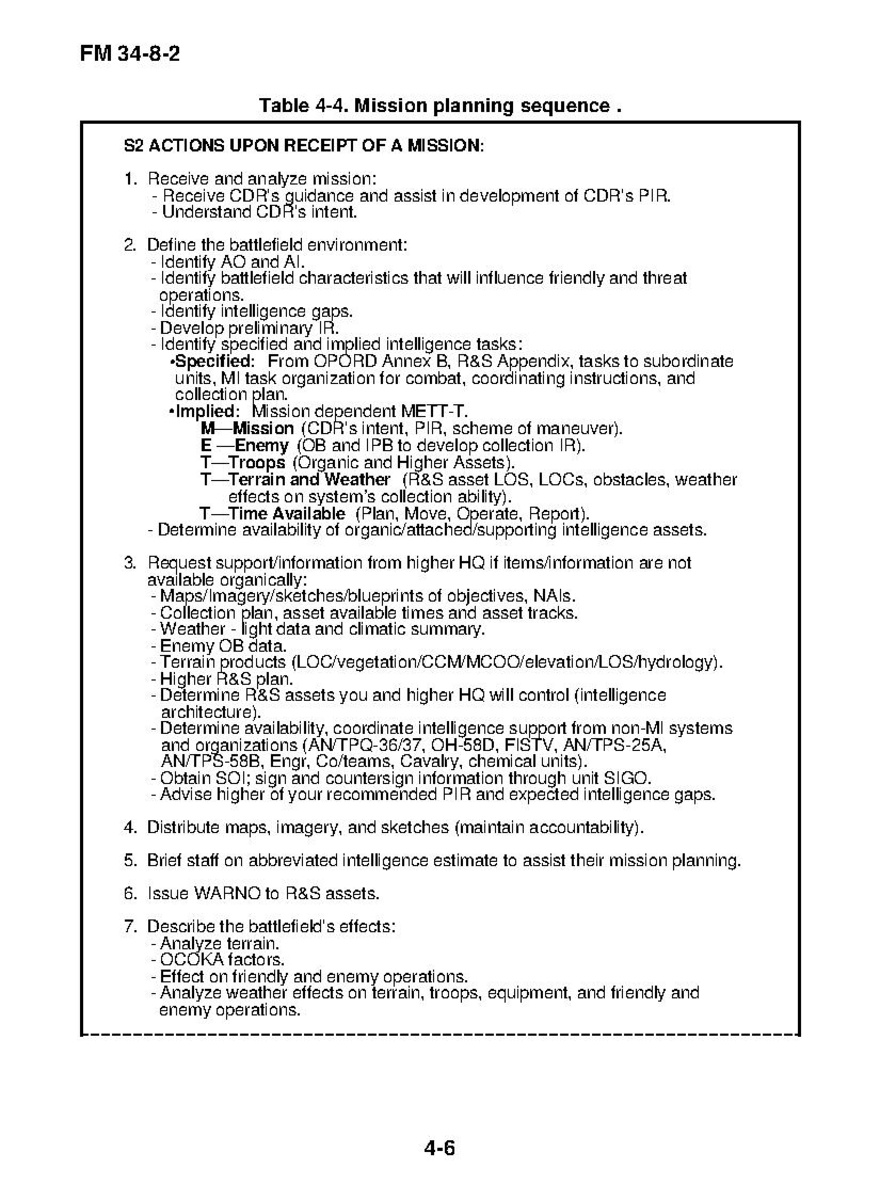 FM 34-8-2

Table 4-4. Mission planning sequence .

S2 ACTIONS UPON RECEIPT OF A MISSION:

1. Receive and analyze mission:
- Receive CDR's guidance and assist in development of CDR's PIR.
- Understand CDR's intent.

2. Define the battlefield environment:
- Identify AO and AI.
- Identify battlefield characteristics that will influence friendly and threat operations.
- Identify intelligence gaps.
- Develop preliminary IR.
- Identify specified and implied intelligence tasks:
•Specified: From OPORD Annex B, R&S Appendix, tasks to subordinate units, MI task organization for combat, coordinating instructions, and collection plan.
•Implied: Mission dependent METT-T.
M—Mission (CDR's intent, PIR, scheme of maneuver).
E —Enemy (OB and IPB to develop collection IR).
T—Troops (Organic and Higher Assets).
T—Terrain and Weather (R&S asset LOS, LOCs, obstacles, weather effects on system's collection ability).
T—Time Available (Plan, Move, Operate, Report).
- Determine availability of organic/attached/supporting intelligence assets.

3. Request support/information from higher HQ if items/information are not available organically:
- Maps/Imagery/sketches/blueprints of objectives, NAIs.
- Collection plan, asset available times and asset tracks.
- Weather - light data and climatic summary.
- Enemy OB data.
- Terrain products (LOC/vegetation/CCM/MCOO/elevation/LOS/hydrology).
- Higher R&S plan.
- Determine R&S assets you and higher HQ will control (intelligence architecture).
- Determine availability, coordinate intelligence support from non-MI systems and organizations (AN/TPQ-36/37, OH-58D, FISTV, AN/TPS-25A, AN/TPS-58B, Engr, Co/teams, Cavalry, chemical units).
- Obtain SOI; sign and countersign information through unit SIGO.
- Advise higher of your recommended PIR and expected intelligence gaps.

4. Distribute maps, imagery, and sketches (maintain accountability).

5. Brief staff on abbreviated intelligence estimate to assist their mission planning.

6. Issue WARNO to R&S assets.

7. Describe the battlefield's effects:
- Analyze terrain.
- OCOKA factors.
- Effect on friendly and enemy operations.
- Analyze weather effects on terrain, troops, equipment, and friendly and enemy operations.

4-6